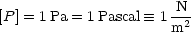 $[P] = 1\ \mathrm{Pa} = 1\ \mathrm{Pascal} \equiv 1\ \frac{\mathrm{N}}{\mathrm{m}^2}$